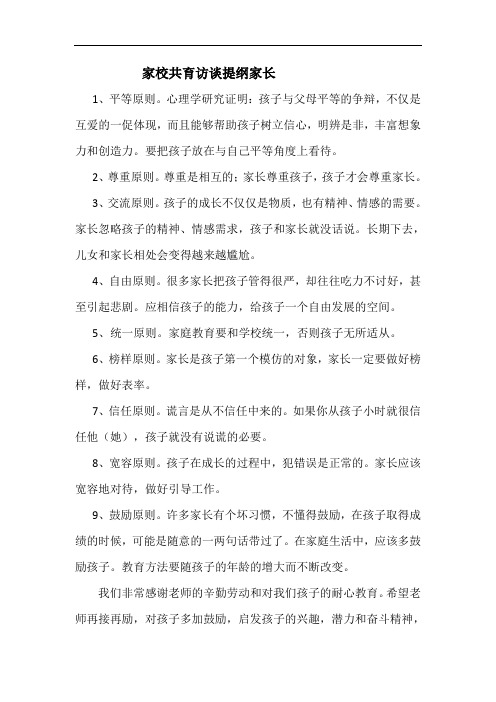 家校共育访谈提纲家长

1、平等原则。心理学研究证明：孩子与父母平等的争辩，不仅是互爱的一促体现，而且能够帮助孩子树立信心，明辨是非，丰富想象力和创造力。要把孩子放在与自己平等角度上看待。

2、尊重原则。尊重是相互的；家长尊重孩子，孩子才会尊重家长。

3、交流原则。孩子的成长不仅仅是物质，也有精神、情感的需要。家长忽略孩子的精神、情感需求，孩子和家长就没话说。长期下去，儿女和家长相处会变得越来越尴尬。

4、自由原则。很多家长把孩子管得很严，却往往吃力不讨好，甚至引起悲剧。应相信孩子的能力，给孩子一个自由发展的空间。

5、统一原则。家庭教育要和学校统一，否则孩子无所适从。

6、榜样原则。家长是孩子第一个模仿的对象，家长一定要做好榜样，做好表率。

7、信任原则。谎言是从不信任中来的。如果你从孩子小时就很信任他（她），孩子就没有说谎的必要。

8、宽容原则。孩子在成长的过程中，犯错误是正常的。家长应该宽容地对待，做好引导工作。

9、鼓励原则。许多家长有个坏习惯，不懂得鼓励，在孩子取得成绩的时候，可能是随意的一两句话带过了。在家庭生活中，应该多鼓励孩子。教育方法要随孩子的年龄的增大而不断改变。

我们非常感谢老师的辛勤劳动和对我们孩子的耐心教育。希望老师再接再励，对孩子多加鼓励，启发孩子的兴趣，潜力和奋斗精神，